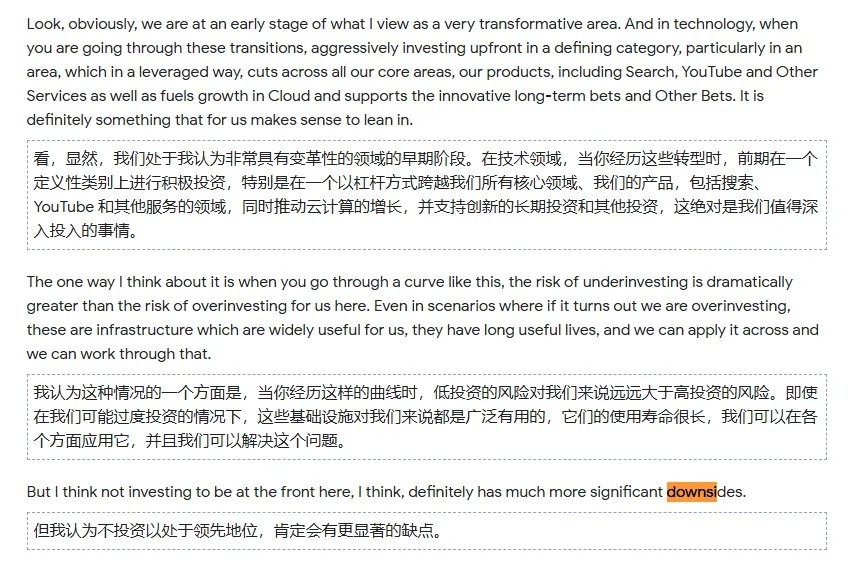 Look, obviously, we are at an early stage of what I view as a very transformative area. And in technology, when you are going through these transitions, aggressively investing upfront in a defining category, particularly in an area, which in a leveraged way, cuts across all our core areas, our products, including Search, YouTube and Other Services as well as fuels growth in Cloud and supports the innovative long-term bets and Other Bets. It is definitely something that for us makes sense to lean in.

看，显然，我们处于我认为非常具有变革性的领域的早期阶段。在技术领域，当你经历这些转型时，前期在一个定义性类别上进行积极投资，特别是在一个以杠杆方式跨越我们所有核心领域、我们的产品，包括搜索、YouTube 和其他服务的领域，同时推动云计算的增长，并支持创新的长期投资和其他投资，这绝对是我们值得深入投入的事情。

The one way I think about it is when you go through a curve like this, the risk of underinvesting is dramatically greater than the risk of overinvesting for us here. Even in scenarios where if it turns out we are overinvesting, these are infrastructure which are widely useful for us, they have long useful lives, and we can apply it across and we can work through that.

我认为这种情况的一个方面是，当你经历这样的曲线时，低投资的风险对我们来说远远大于高投资的风险。即使在我们可能过度投资的情况下，这些基础设施对我们来说都是广泛有用的，它们的使用寿命很长，我们可以在各个方面应用它，并且我们可以解决这个问题。

But I think not investing to be at the front here, I think, definitely has much more significant downsides.

但我认为不投资以处于领先地位，肯定会有更显著的缺点。